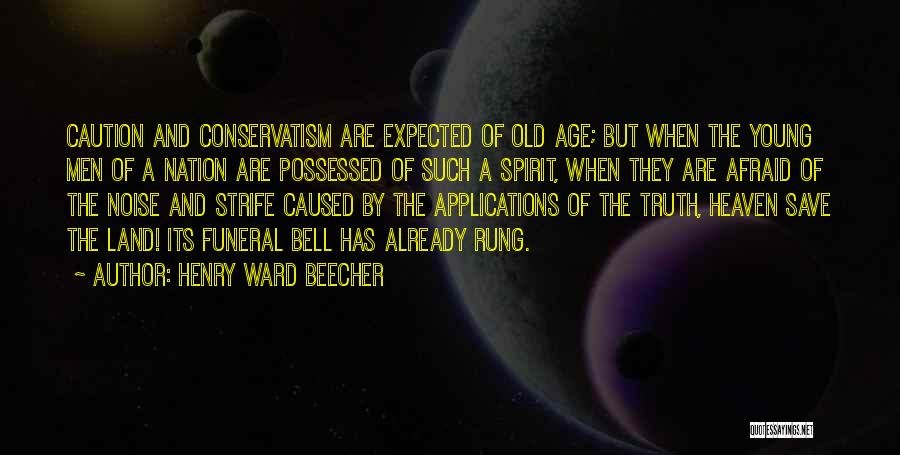 CAUTION AND CONSERVATISM ARE EXPECTED OF OLD AGE; BUT WHEN THE YOUNG MEN OF A NATION ARE POSSESSED OF SUCH A SPIRIT, WHEN THEY ARE AFRAID OF THE NOISE AND STRIFE CAUSED BY THE APPLICATIONS OF THE TRUTH, HEAVEN SAVE THE LAND! ITS FUNERAL BELL HAS ALREADY RUNG.

~ AUTHOR: HENRY WARD BEECHER

QUOTESSAYINGS.NET